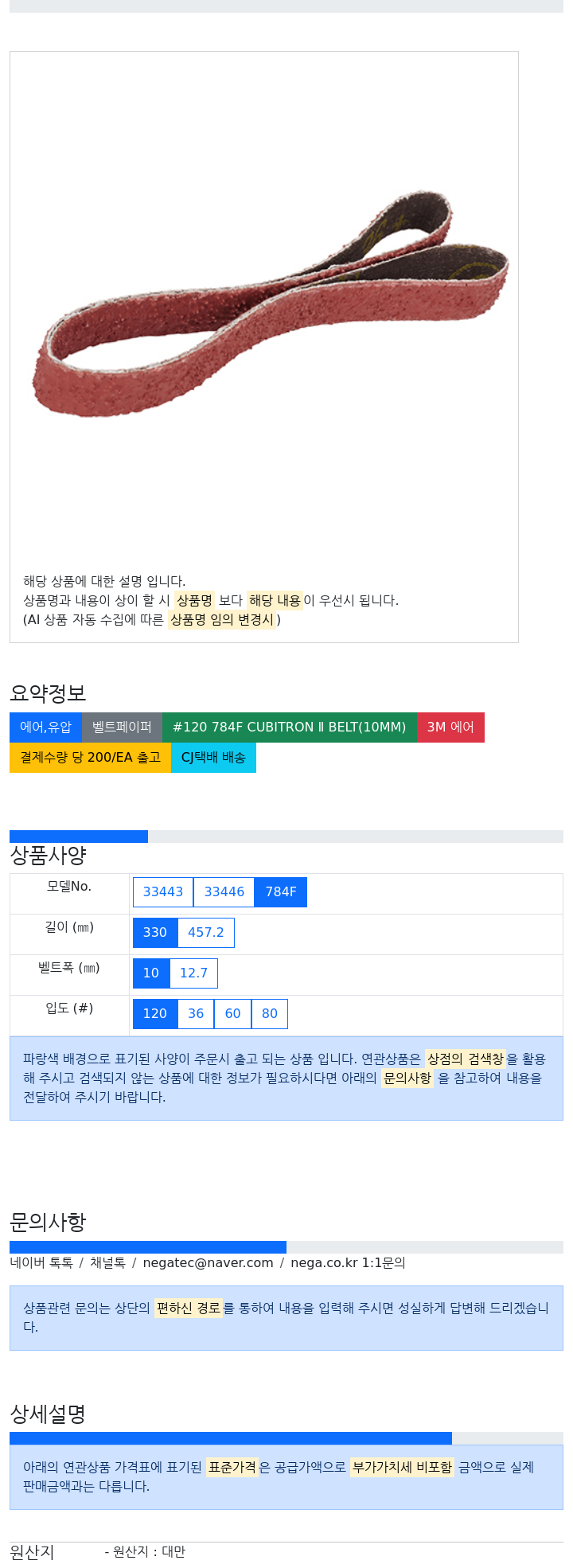 해당 상품에 대한 설명 입니다.
상품명과 내용이 상이 할 시 상품명 보다 해당 내용이 우선시 됩니다.
(AI 상품 자동 수집에 따른 상품명 임의 변경시)

요약정보

에어,유압 벨트페이퍼 #120 784F CUBITRON Ⅱ BELT(10MM) 3M 에어
결제수량 당 200/EA 출고 CJ택배 배송

상품사양

| 모델No. | 33443 33446 784F |
|---|---|
| 길이 (㎜) | 330 457.2 |
| 벨트폭 (㎜) | 10 12.7 |
| 입도 (#) | 120 36 60 80 |

파랑색 배경으로 표기된 사양이 주문시 출고 되는 상품 입니다. 연관상품은 상점의 검색창을 활용해 주시고 검색되지 않는 상품에 대한 정보가 필요하시다면 아래의 문의사항 을 참고하여 내용을 전달하여 주시기 바랍니다.

문의사항

네이버 톡톡 / 채널톡 / negatec@naver.com / nega.co.kr 1:1문의

상품관련 문의는 상단의 편하신 경로를 통하여 내용을 입력해 주시면 성실하게 답변해 드리겠습니다.

상세설명

아래의 연관상품 가격표에 표기된 표준가격은 공급가액으로 부가가치세 비포함 금액으로 실제 판매금액과는 다릅니다.

원산지 - 원산지 : 대만